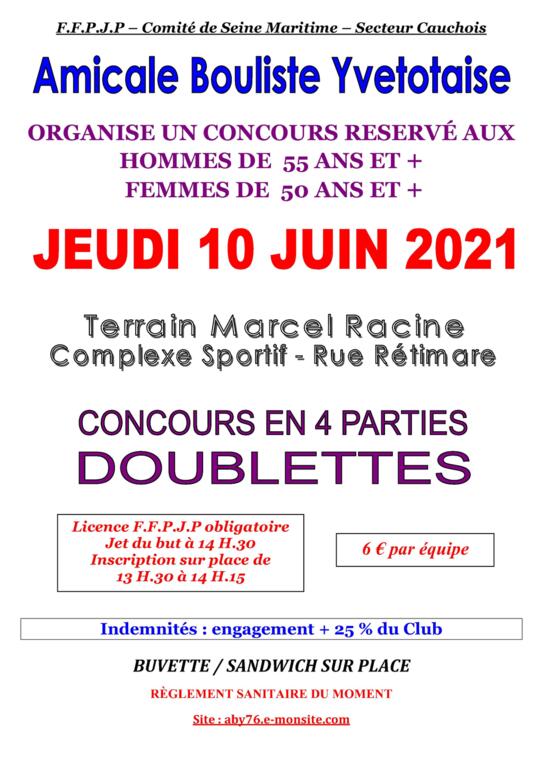 F.F.P.J.P – Comité de Seine Maritime – Secteur Cauchois

Amicale Bouliste Yvetotaise

ORGANISE UN CONCOURS RESERVÉ AUX
HOMMES DE 55 ANS ET +
FEMMES DE 50 ANS ET +

JEUDI 10 JUIN 2021

Terrain Marcel Racine
Complexe Sportif - Rue Rétimare

CONCOURS EN 4 PARTIES
DOUBLETTES

Licence F.F.P.J.P obligatoire
Jet du but à 14 H.30
Inscription sur place de
13 H.30 à 14 H.15

6 € par équipe

Indemnités : engagement + 25 % du Club

BUVETTE / SANDWICH SUR PLACE

RÈGLEMENT SANITAIRE DU MOMENT

Site : aby76.e-monsite.com